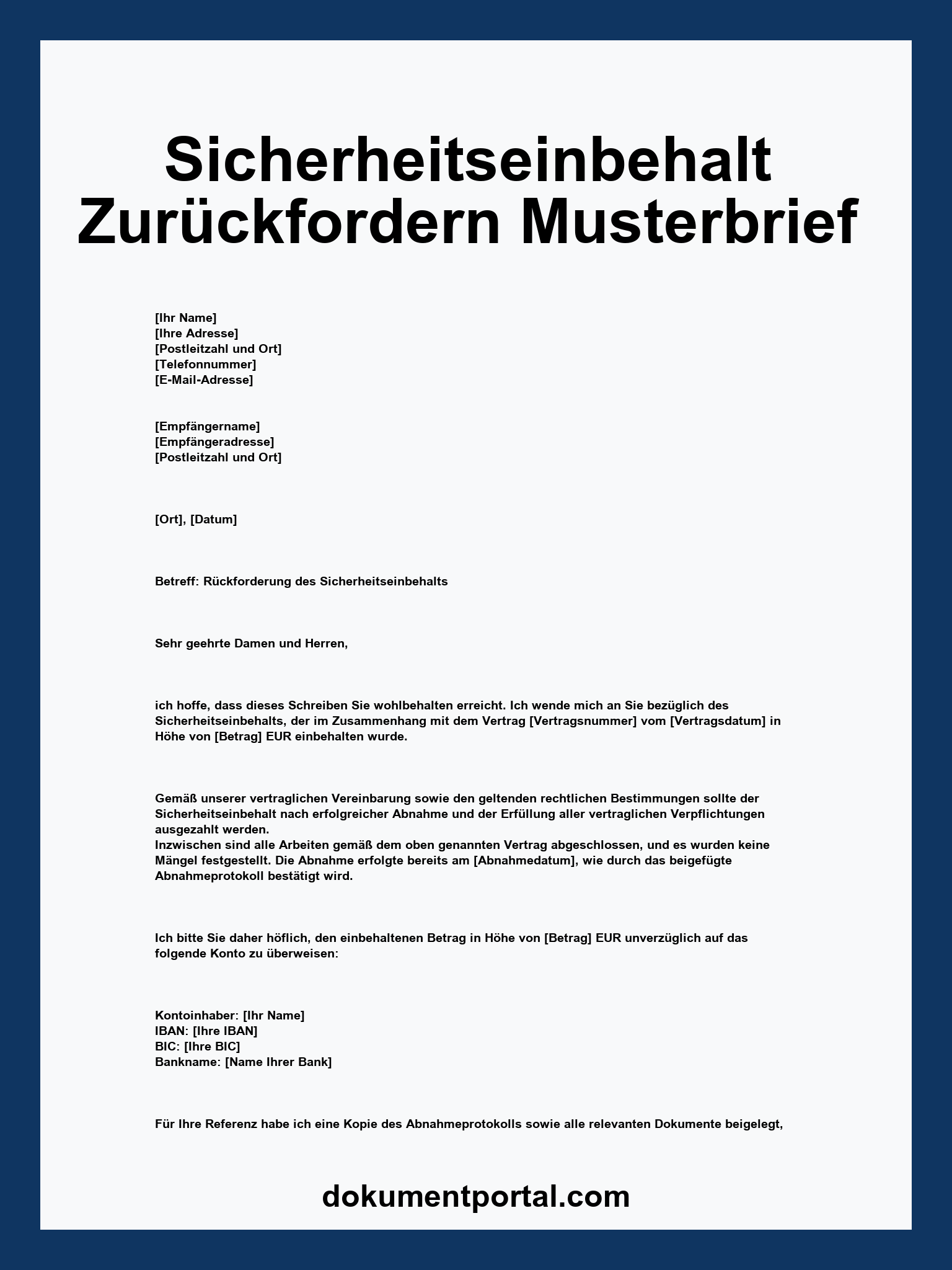 Sicherheitseinbehalt Zurückfordern Musterbrief

[Ihr Name]
[Ihre Adresse]
[Postleitzahl und Ort]
[Telefonnummer]
[E-Mail-Adresse]

[Empfängername]
[Empfängeradresse]
[Postleitzahl und Ort]

[Ort], [Datum]

Betreff: Rückforderung des Sicherheitseinbehalts

Sehr geehrte Damen und Herren,

ich hoffe, dass dieses Schreiben Sie wohlbehalten erreicht. Ich wende mich an Sie bezüglich des Sicherheitseinbehalts, der im Zusammenhang mit dem Vertrag [Vertragsnummer] vom [Vertragsdatum] in Höhe von [Betrag] EUR einbehalten wurde.

Gemäß unserer vertraglichen Vereinbarung sowie den geltenden rechtlichen Bestimmungen sollte der Sicherheitseinbehalt nach erfolgreicher Abnahme und der Erfüllung aller vertraglichen Verpflichtungen ausgezahlt werden.
Inzwischen sind alle Arbeiten gemäß dem oben genannten Vertrag abgeschlossen, und es wurden keine Mängel festgestellt. Die Abnahme erfolgte bereits am [Abnahmedatum], wie durch das beigefügte Abnahmeprotokoll bestätigt wird.

Ich bitte Sie daher höflich, den einbehaltenen Betrag in Höhe von [Betrag] EUR unverzüglich auf das folgende Konto zu überweisen:

Kontoinhaber: [Ihr Name]
IBAN: [Ihre IBAN]
BIC: [Ihre BIC]
Bankname: [Name Ihrer Bank]

Für Ihre Referenz habe ich eine Kopie des Abnahmeprotokolls sowie alle relevanten Dokumente beigelegt,

dokumentportal.com